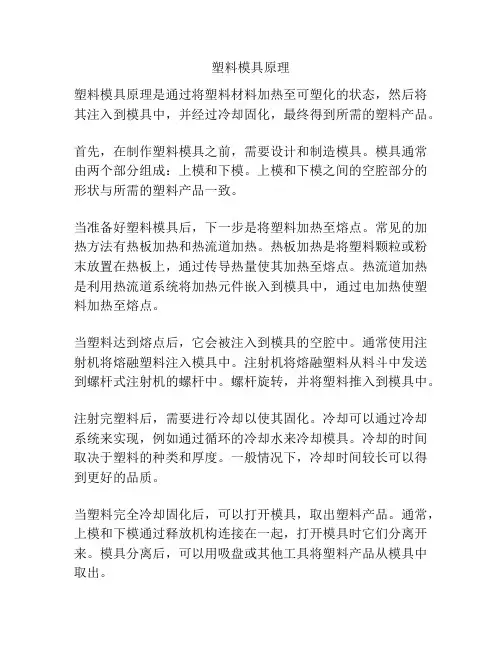 塑料模具原理

塑料模具原理是通过将塑料材料加热至可塑化的状态，然后将其注入到模具中，并经过冷却固化，最终得到所需的塑料产品。

首先，在制作塑料模具之前，需要设计和制造模具。模具通常由两个部分组成：上模和下模。上模和下模之间的空腔部分的形状与所需的塑料产品一致。

当准备好塑料模具后，下一步是将塑料加热至熔点。常见的加热方法有热板加热和热流道加热。热板加热是将塑料颗粒或粉末放置在热板上，通过传导热量使其加热至熔点。热流道加热是利用热流道系统将加热元件嵌入到模具中，通过电加热使塑料加热至熔点。

当塑料达到熔点后，它会被注入到模具的空腔中。通常使用注射机将熔融塑料注入模具中。注射机将熔融塑料从料斗中发送到螺杆式注射机的螺杆中。螺杆旋转，并将塑料推入到模具中。

注射完塑料后，需要进行冷却以使其固化。冷却可以通过冷却系统来实现，例如通过循环的冷却水来冷却模具。冷却的时间取决于塑料的种类和厚度。一般情况下，冷却时间较长可以得到更好的品质。

当塑料完全冷却固化后，可以打开模具，取出塑料产品。通常，上模和下模通过释放机构连接在一起，打开模具时它们分离开来。模具分离后，可以用吸盘或其他工具将塑料产品从模具中取出。